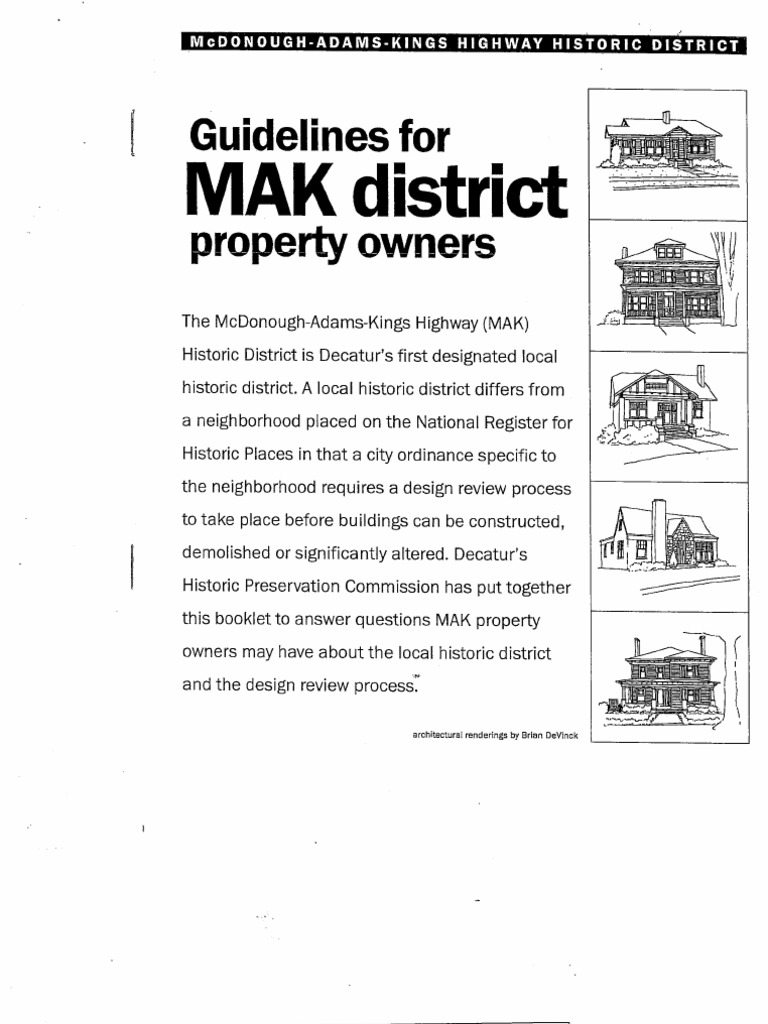 McDONOUGH-ADAMS-KINGS HIGHWAY HISTORIC DISTRICT

Guidelines for
MAK district
property owners

The McDonough-Adams-Kings Highway (MAK) Historic District is Decatur's first designated local historic district. A local historic district differs from a neighborhood placed on the National Register for Historic Places in that a city ordinance specific to the neighborhood requires a design review process to take place before buildings can be constructed, demolished or significantly altered. Decatur's Historic Preservation Commission has put together this booklet to answer questions MAK property owners may have about the local historic district and the design review process.

architectural renderings by Brian DeVinck